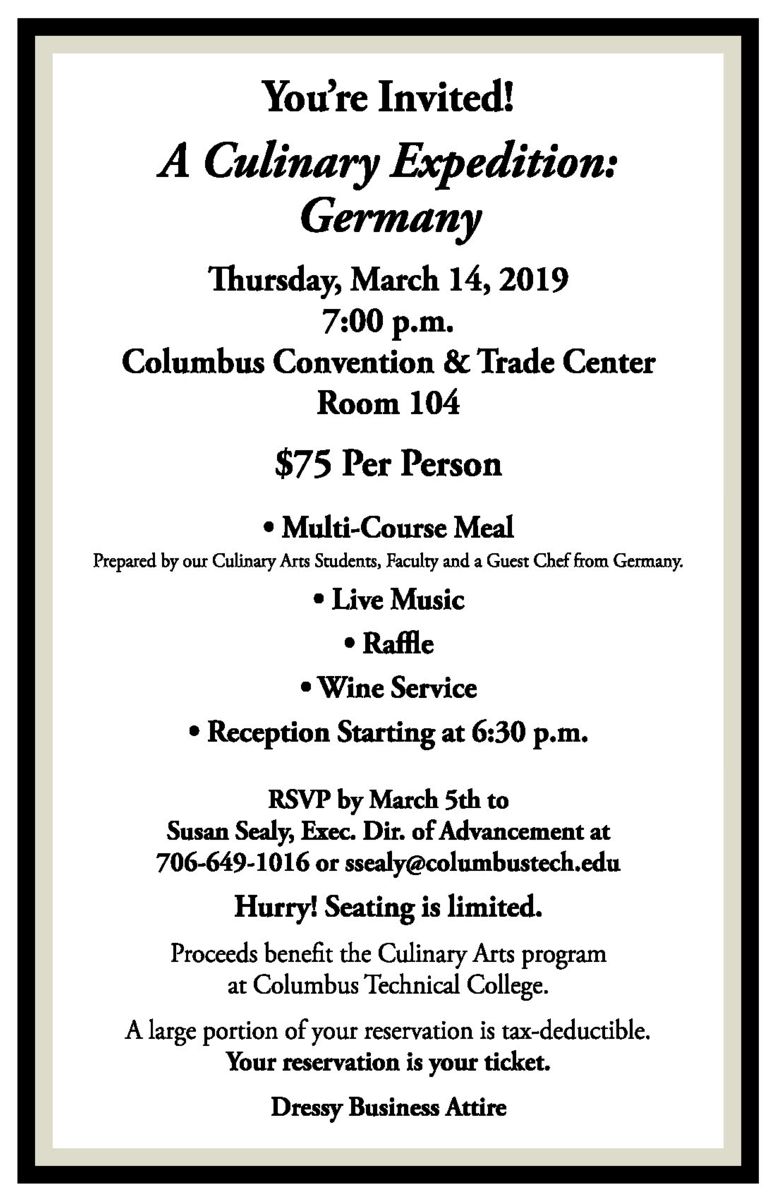 You're Invited!

A Culinary Expedition: Germany

Thursday, March 14, 2019
7:00 p.m.
Columbus Convention & Trade Center
Room 104

$75 Per Person

• Multi-Course Meal
Prepared by our Culinary Arts Students, Faculty and a Guest Chef from Germany.

• Live Music

• Raffle

• Wine Service

• Reception Starting at 6:30 p.m.

RSVP by March 5th to
Susan Sealy, Exec. Dir. of Advancement at
706-649-1016 or ssealy@columbustech.edu

Hurry! Seating is limited.

Proceeds benefit the Culinary Arts program at Columbus Technical College.

A large portion of your reservation is tax-deductible.
Your reservation is your ticket.

Dressy Business Attire